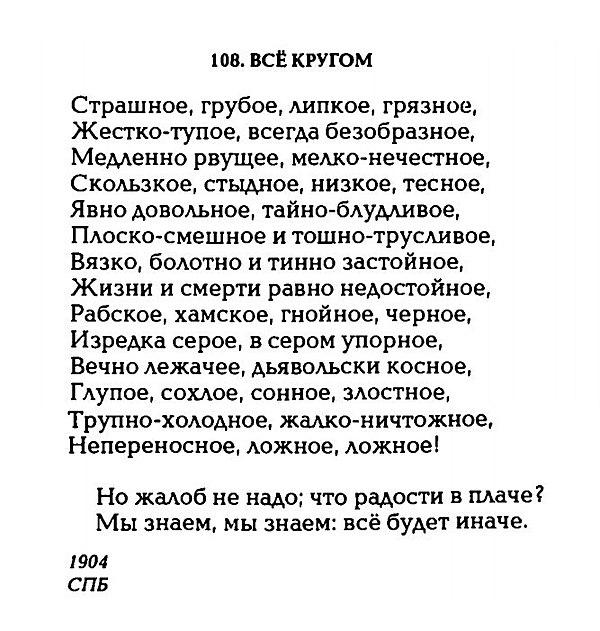 108. ВСЁ КРУГОМ

Страшное, грубое, липкое, грязное,
Жестко-тупое, всегда безобразное,
Медленно рвущее, мелко-нечестное,
Скользкое, стыдное, низкое, тесное,
Явно довольное, тайно-блудливое,
Плоско-смешное и тошно-трусливое,
Вязко, болотно и тинно застойное,
Жизни и смерти равно недостойное,
Рабское, хамское, гнойное, черное,
Изредка серое, в сером упорное,
Вечно лежачее, дьявольски косное,
Глупое, сохлое, сонное, злостное,
Трупно-холодное, жалко-ничтожное,
Непереносное, ложное, ложное!

Но жалоб не надо; что радости в плаче?
Мы знаем, мы знаем: всё будет иначе.

1904
СПБ